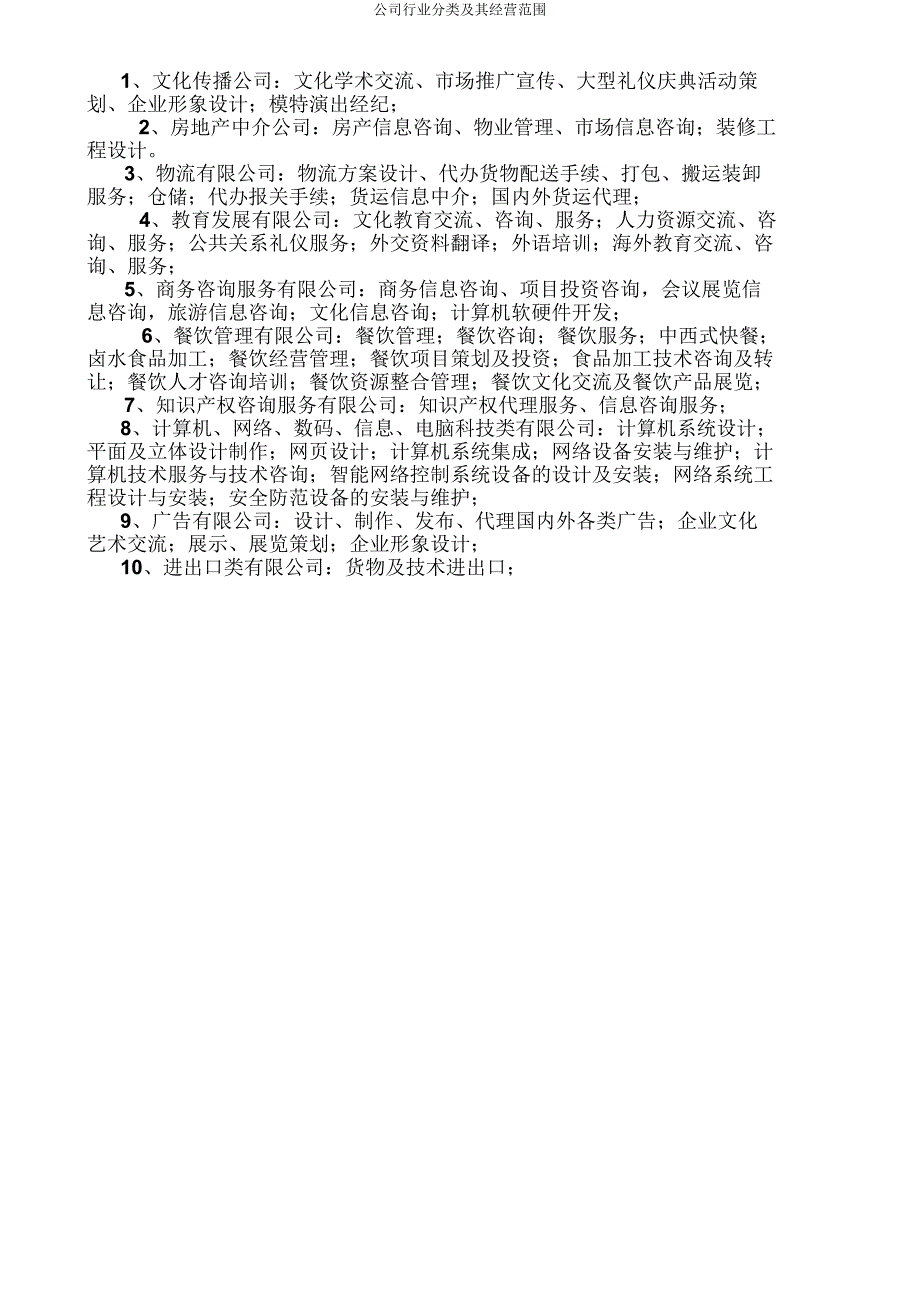 公司行业分类及其经营范围

1、文化传播公司：文化学术交流、市场推广宣传、大型礼仪庆典活动策划、企业形象设计；模特演出经纪；

2、房地产中介公司：房产信息咨询、物业管理、市场信息咨询；装修工程设计。

3、物流有限公司：物流方案设计、代办货物配送手续、打包、搬运装卸服务；仓储；代办报关手续；货运信息中介；国内外货运代理；

4、教育发展有限公司：文化教育交流、咨询、服务；人力资源交流、咨询、服务；公共关系礼仪服务；外交资料翻译；外语培训；海外教育交流、咨询、服务；

5、商务咨询服务有限公司：商务信息咨询、项目投资咨询，会议展览信息咨询，旅游信息咨询；文化信息咨询；计算机软硬件开发；

6、餐饮管理有限公司：餐饮管理；餐饮咨询；餐饮服务；中西式快餐；卤水食品加工；餐饮经营管理；餐饮项目策划及投资；食品加工技术咨询及转让；餐饮人才咨询培训；餐饮资源整合管理；餐饮文化交流及餐饮产品展览；

7、知识产权咨询服务有限公司：知识产权代理服务、信息咨询服务；

8、计算机、网络、数码、信息、电脑科技类有限公司：计算机系统设计；平面及立体设计制作；网页设计；计算机系统集成；网络设备安装与维护；计算机技术服务与技术咨询；智能网络控制系统设备的设计及安装；网络系统工程设计与安装；安全防范设备的安装与维护；

9、广告有限公司：设计、制作、发布、代理国内外各类广告；企业文化艺术交流；展示、展览策划；企业形象设计；

10、进出口类有限公司：货物及技术进出口；